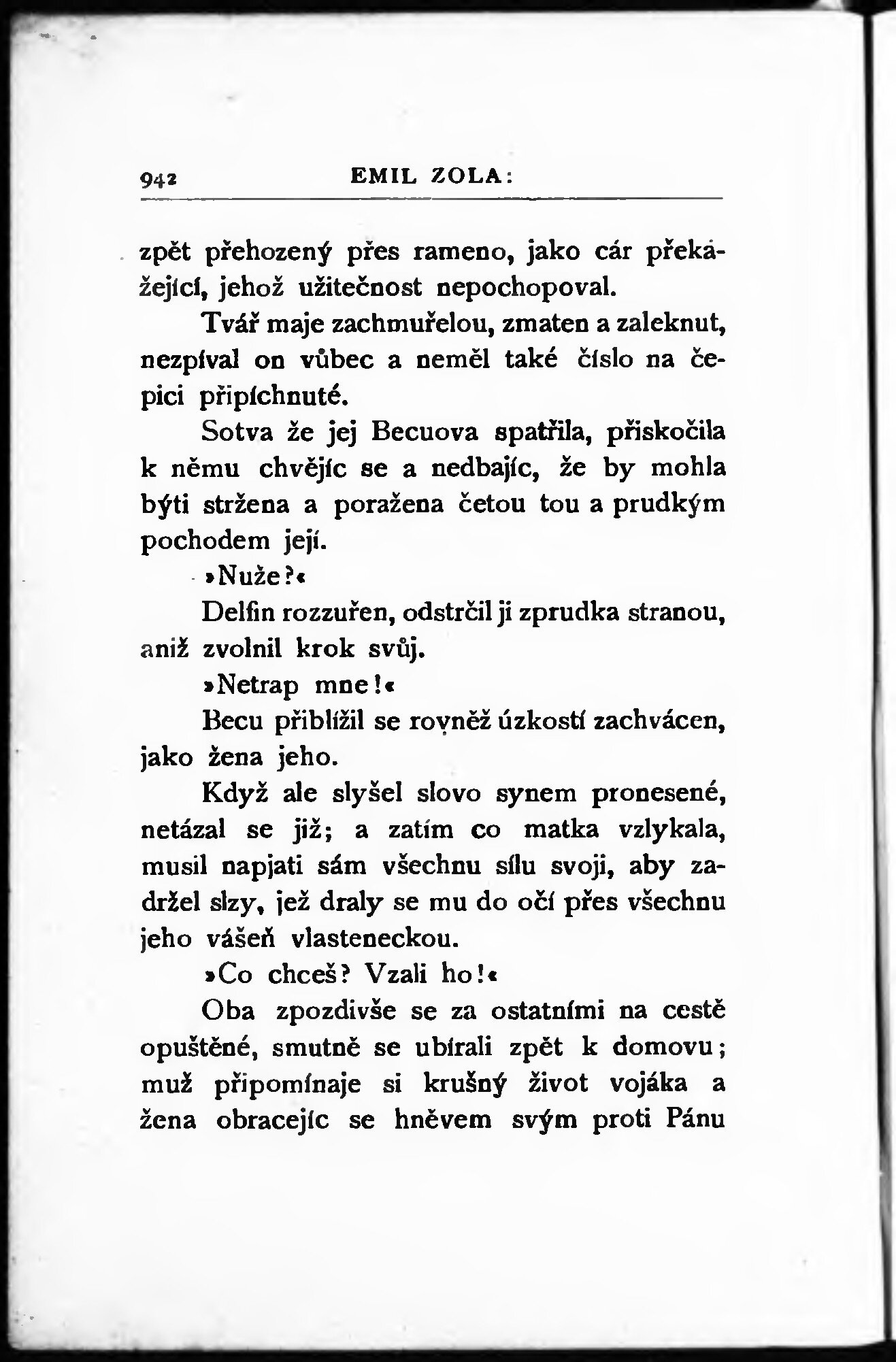 942 EMIL ZOLA:

zpět přehozený přes rameno, jako cár překážející, jehož užitečnost nepochopoval.

Tvář maje zachmuřelou, zmaten a zaleknut, nezpíval on vůbec a neměl také číslo na čepici připíchnuté.

Sotva že jej Becuova spatřila, přiskočila k němu chvějíc se a nedbajíc, že by mohla býti stržena a poražena četou tou a prudkým pochodem její.

»Nuže?«

Delfin rozzuřen, odstrčil ji zprudka stranou, aniž zvolnil krok svůj.

»Netrap mne!«

Becu přiblížil se rovněž úzkostí zachvácen, jako žena jeho.

Když ale slyšel slovo synem pronesené, netázal se již; a zatím co matka vzlykala, musil napjati sám všechnu sílu svoji, aby zadržel slzy, jež draly se mu do očí přes všechnu jeho vášeň vlasteneckou.

»Co chceš? Vzali ho!«

Oba zpozdivše se za ostatními na cestě opuštěné, smutně se ubírali zpět k domovu; muž připomínaje si krušný život vojáka a žena obracejíc se hněvem svým proti Pánu